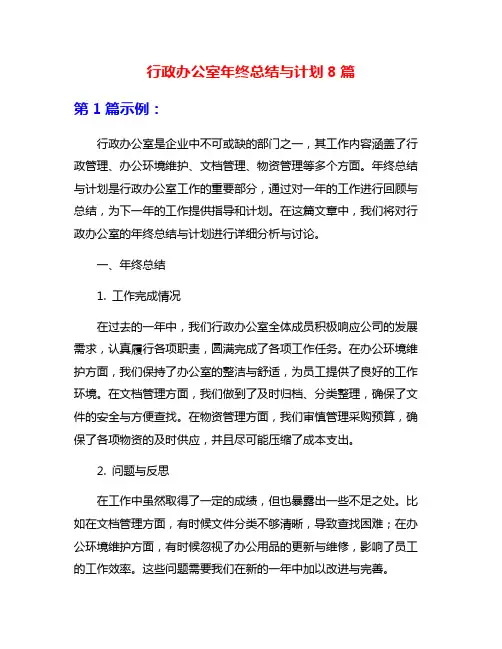 行政办公室年终总结与计划 8 篇

第 1 篇示例：

行政办公室是企业中不可或缺的部门之一，其工作内容涵盖了行政管理、办公环境维护、文档管理、物资管理等多个方面。年终总结与计划是行政办公室工作的重要部分，通过对一年的工作进行回顾与总结，为下一年的工作提供指导和计划。在这篇文章中，我们将对行政办公室的年终总结与计划进行详细分析与讨论。

一、年终总结

1. 工作完成情况

在过去的一年中，我们行政办公室全体成员积极响应公司的发展需求，认真履行各项职责，圆满完成了各项工作任务。在办公环境维护方面，我们保持了办公室的整洁与舒适，为员工提供了良好的工作环境。在文档管理方面，我们做到了及时归档、分类整理，确保了文件的安全与方便查找。在物资管理方面，我们审慎管理采购预算，确保了各项物资的及时供应，并且尽可能压缩了成本支出。

2. 问题与反思

在工作中虽然取得了一定的成绩，但也暴露出一些不足之处。比如在文档管理方面，有时候文件分类不够清晰，导致查找困难；在办公环境维护方面，有时候忽视了办公用品的更新与维修，影响了员工的工作效率。这些问题需要我们在新的一年中加以改进与完善。